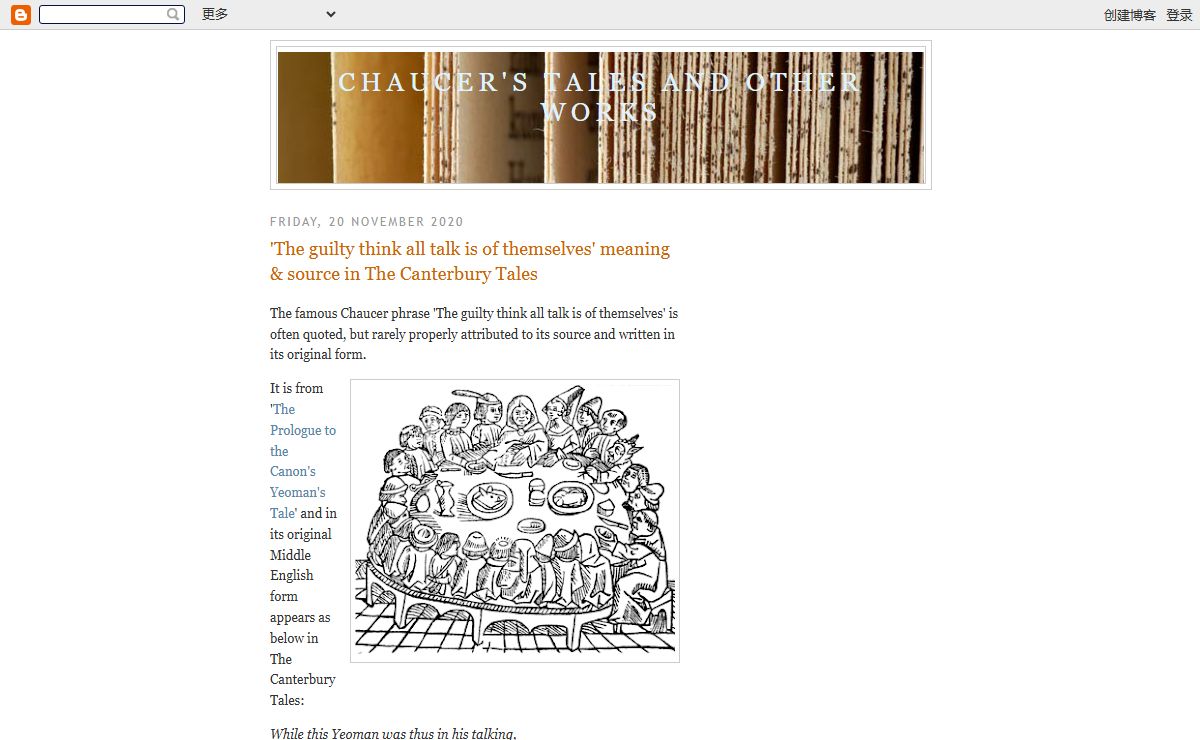 更多

创建博客 登录

CHAUCER'S TALES AND OTHER WORKS

FRIDAY, 20 NOVEMBER 2020

'The guilty think all talk is of themselves' meaning & source in The Canterbury Tales

The famous Chaucer phrase 'The guilty think all talk is of themselves' is often quoted, but rarely properly attributed to its source and written in its original form.

It is from 'The Prologue to the Canon's Yeoman's Tale' and in its original Middle English form appears as below in The Canterbury Tales:

While this Yeoman was thus in his talking,